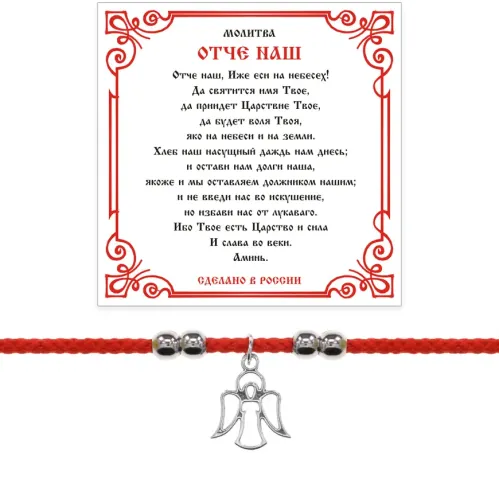 МОЛИТВА

ОТЧЕ НАШ

Отче наш, Иже еси на небесех!
Да святится имя Твое,
да приидет Царствие Твое,
да будет воля Твоя,
яко на небеси и на земли.
Хлеб наш насущный даждь нам днесь;
и остави нам долги наша,
якоже и мы оставляем должником нашим;
и не введи нас во искушение,
но избави нас от лукаваго.
Ибо Твое есть Царство и сила
И слава во веки.
Аминь.

СДЕЛАНО В РОССИИ